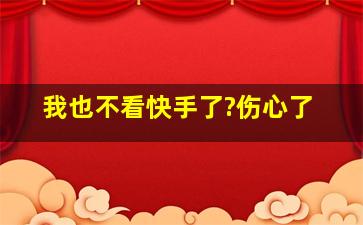 我也不看快手了?伤心了